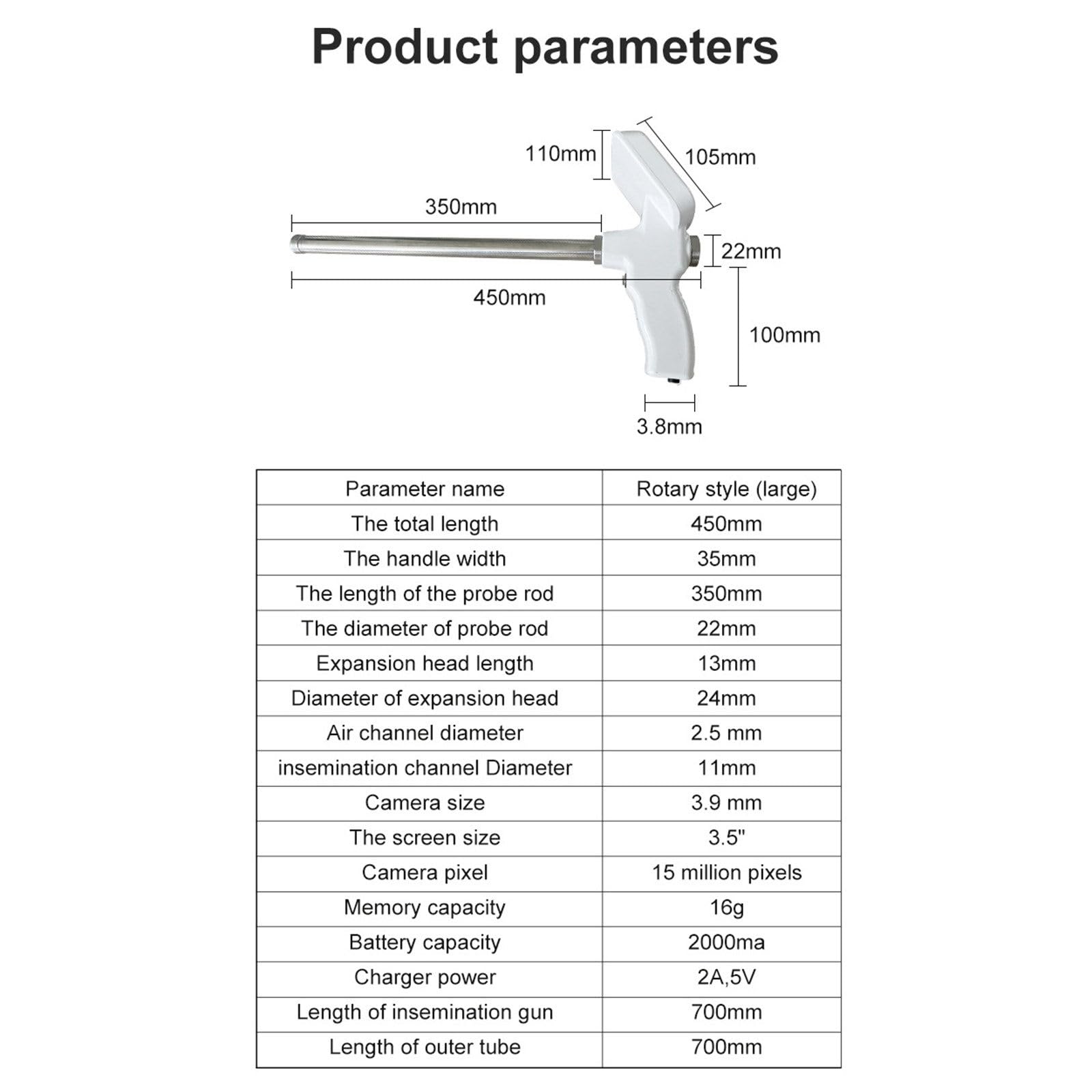 Product parameters

110mm
105mm
350mm
22mm
450mm
100mm
3.8mm

| Parameter name | Rotary style (large) |
|---|---|
| The total length | 450mm |
| The handle width | 35mm |
| The length of the probe rod | 350mm |
| The diameter of probe rod | 22mm |
| Expansion head length | 13mm |
| Diameter of expansion head | 24mm |
| Air channel diameter | 2.5 mm |
| insemination channel Diameter | 11mm |
| Camera size | 3.9 mm |
| The screen size | 3.5" |
| Camera pixel | 15 million pixels |
| Memory capacity | 16g |
| Battery capacity | 2000ma |
| Charger power | 2A,5V |
| Length of insemination gun | 700mm |
| Length of outer tube | 700mm |